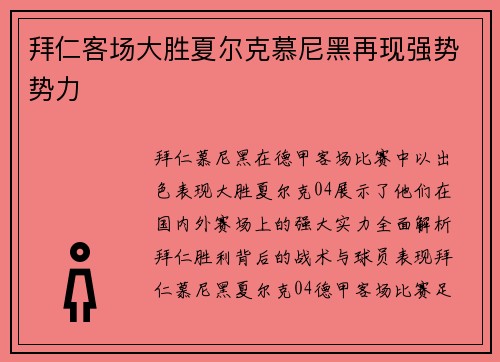 拜仁客场大胜夏尔克慕尼黑再现强势势力

拜仁慕尼黑在德甲客场比赛中以出色表现大胜夏尔克04展示了他们在国内外赛场上的强大实力全面解析拜仁胜利背后的战术与球员表现拜仁慕尼黑夏尔克04德甲客场比赛足